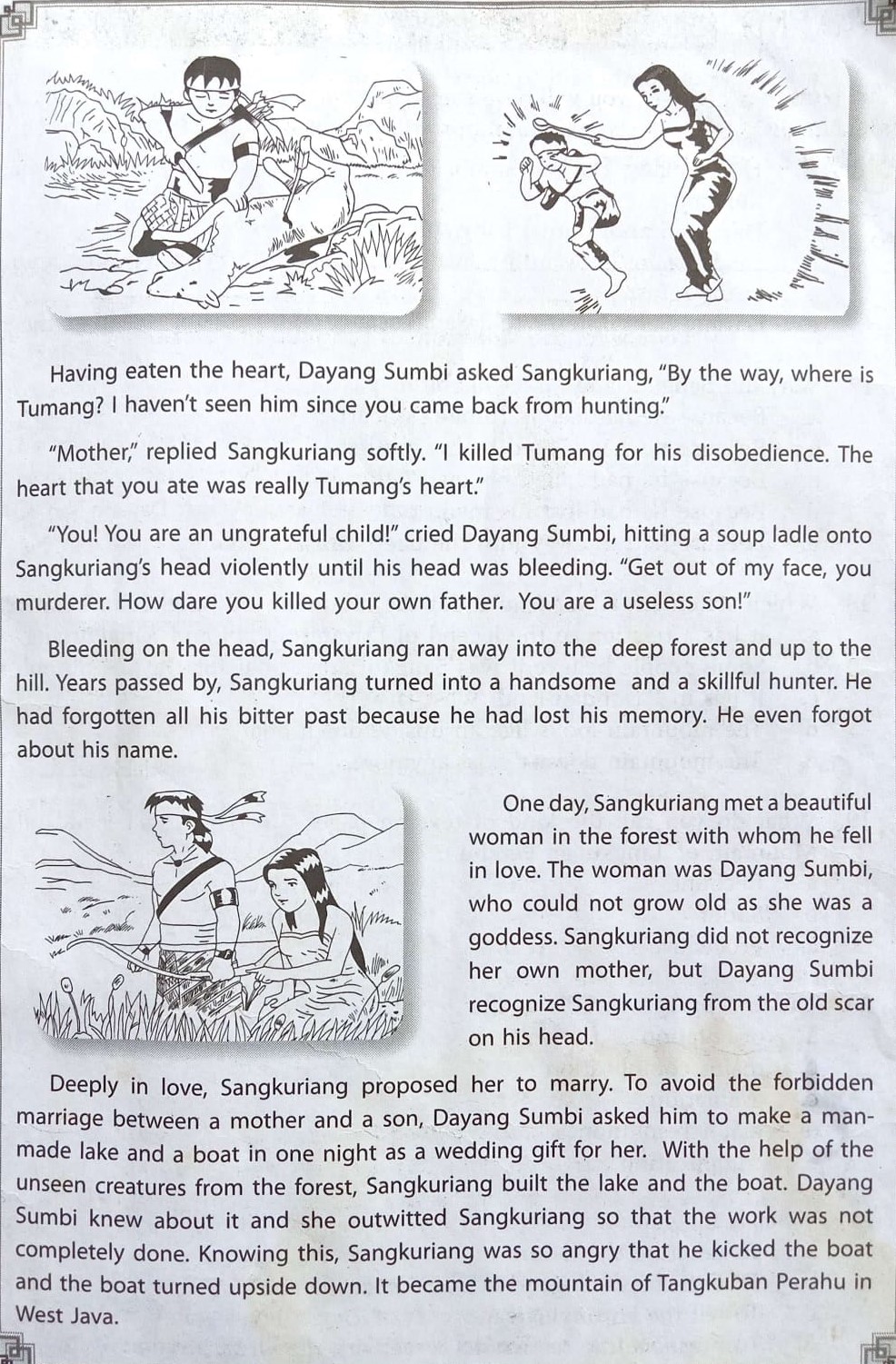 Having eaten the heart, Dayang Sumbi asked Sangkuriang, "By the way, where is Tumang? I haven't seen him since you came back from hunting."

"Mother," replied Sangkuriang softly. "I killed Tumang for his disobedience. The heart that you ate was really Tumang's heart."

"You! You are an ungrateful child!" cried Dayang Sumbi, hitting a soup ladle onto Sangkuriang's head violently until his head was bleeding. "Get out of my face, you murderer. How dare you killed your own father. You are a useless son!"

Bleeding on the head, Sangkuriang ran away into the deep forest and up to the hill. Years passed by, Sangkuriang turned into a handsome and a skillful hunter. He had forgotten all his bitter past because he had lost his memory. He even forgot about his name.

One day, Sangkuriang met a beautiful woman in the forest with whom he fell in love. The woman was Dayang Sumbi, who could not grow old as she was a goddess. Sangkuriang did not recognize her own mother, but Dayang Sumbi recognize Sangkuriang from the old scar on his head.

Deeply in love, Sangkuriang proposed her to marry. To avoid the forbidden marriage between a mother and a son, Dayang Sumbi asked him to make a man-made lake and a boat in one night as a wedding gift for her. With the help of the unseen creatures from the forest, Sangkuriang built the lake and the boat. Dayang Sumbi knew about it and she outwitted Sangkuriang so that the work was not completely done. Knowing this, Sangkuriang was so angry that he kicked the boat and the boat turned upside down. It became the mountain of Tangkuban Perahu in West Java.